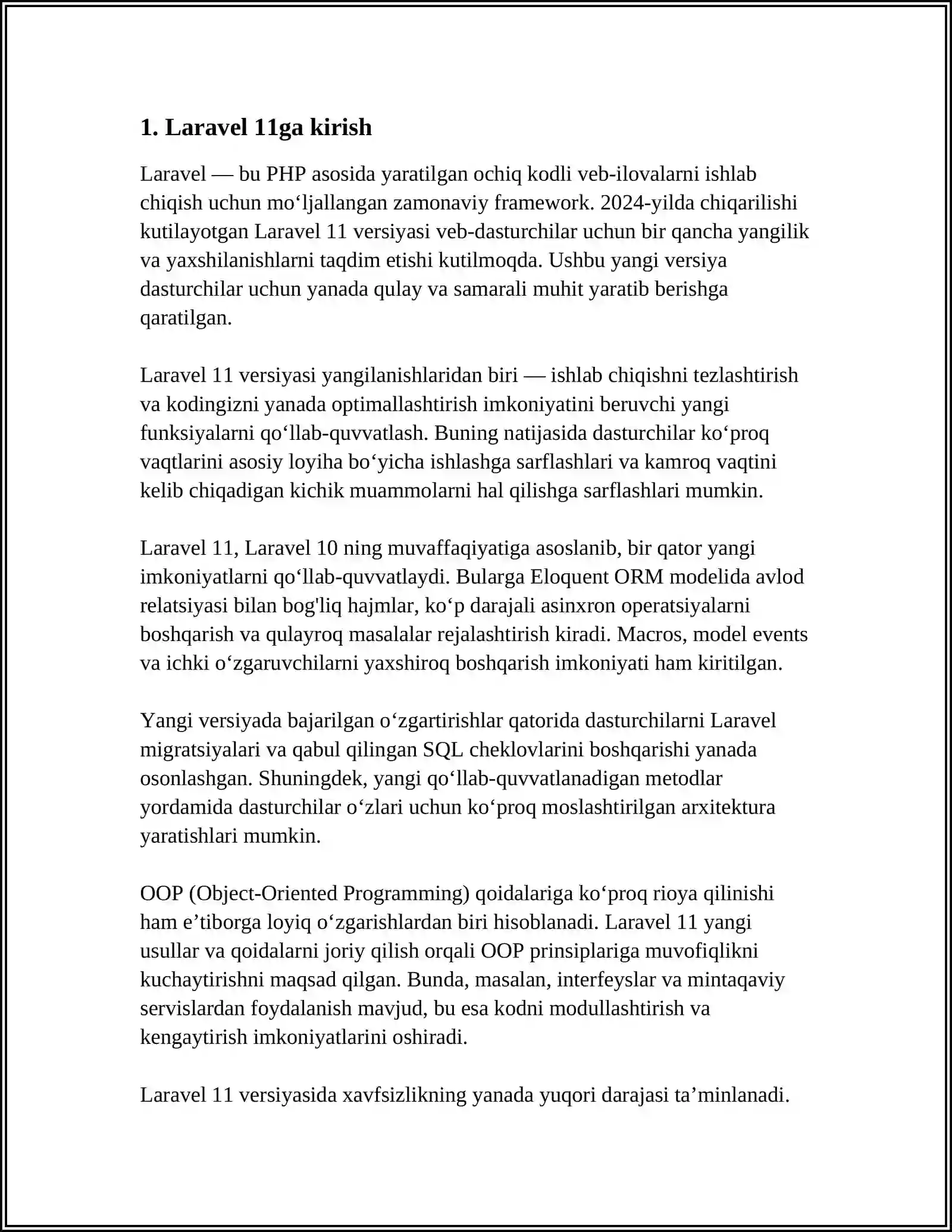 1. Laravel 11ga kirish

Laravel — bu PHP asosida yaratilgan ochiq kodli veb-ilovalarni ishlab chiqish uchun mo'ljallangan zamonaviy framework. 2024-yilda chiqarilishi kutilayotgan Laravel 11 versiyasi veb-dasturchilar uchun bir qancha yangilik va yaxshilanishlarni taqdim etishi kutilmoqda. Ushbu yangi versiya dasturchilar uchun yanada qulay va samarali muhit yaratib berishga qaratilgan.

Laravel 11 versiyasi yangilanishlaridan biri — ishlab chiqishni tezlashtirish va kodingizni yanada optimallashtirish imkoniyatini beruvchi yangi funksiyalarni qo'llab-quvvatlash. Buning natijasida dasturchilar ko'proq vaqtlarini asosiy loyiha bo'yicha ishlashga sarflashlari va kamroq vaqtini kelib chiqadigan kichik muammolarni hal qilishga sarflashlari mumkin.

Laravel 11, Laravel 10 ning muvaffaqiyatiga asoslanib, bir qator yangi imkoniyatlarni qo'llab-quvvatlaydi. Bularga Eloquent ORM modelida avlod relatsiyasi bilan bog'liq hajmlar, ko'p darajali asinxron operatsiyalarni boshqarish va qulayroq masalalar rejalashtirish kiradi. Macros, model events va ichki o'zgaruvchilarni yaxshiroq boshqarish imkoniyati ham kiritilgan.

Yangi versiyada bajarilgan o'zgartirishlar qatorida dasturchilarni Laravel migratsiyalari va qabul qilingan SQL cheklovlarini boshqarishi yanada osonlashgan. Shuningdek, yangi qo'llab-quvvatlanadigan metodlar yordamida dasturchilar o'zlari uchun ko'proq moslashtirilgan arxitektura yaratishlari mumkin.

OOP (Object-Oriented Programming) qoidalariga ko'proq rioya qilinishi ham e'tiborga loyiq o'zgarishlardan biri hisoblanadi. Laravel 11 yangi usullar va qoidalarni joriy qilish orqali OOP prinsiplariga muvofiqlikni kuchaytirishni maqsad qilgan. Bunda, masalan, interfeyslar va mintaqaviy servislardan foydalanish mavjud, bu esa kodni modullashtirish va kengaytirish imkoniyatlarini oshiradi.

Laravel 11 versiyasida xavfsizlikning yanada yuqori darajasi ta'minlanadi.